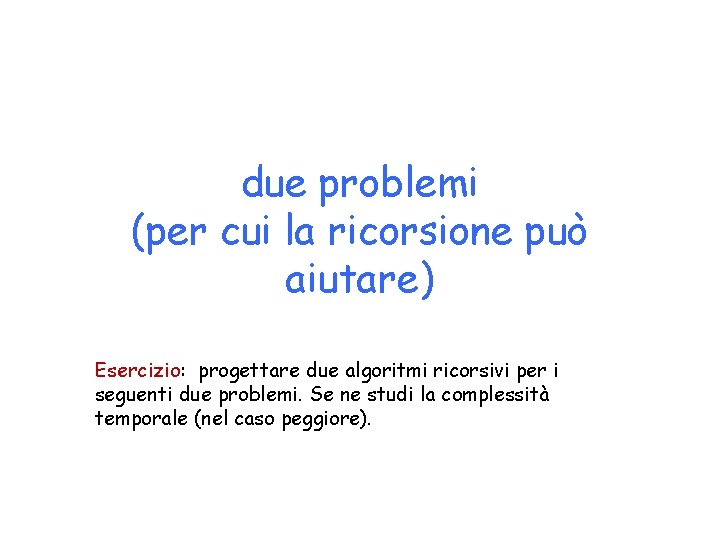 due problemi
(per cui la ricorsione può aiutare)

Esercizio: progettare due algoritmi ricorsivi per i seguenti due problemi. Se ne studi la complessità temporale (nel caso peggiore).